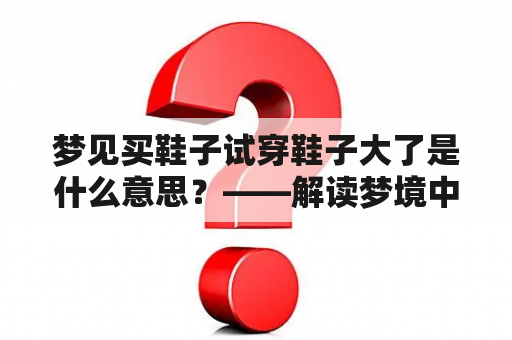 梦见买鞋子试穿鞋子大了是什么意思？——解读梦境中